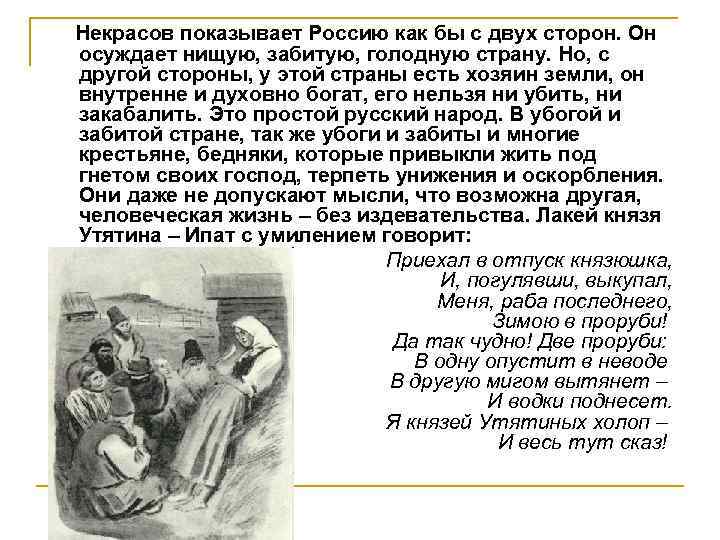 Некрасов показывает Россию как бы с двух сторон. Он осуждает нищую, забитую, голодную страну. Но, с другой стороны, у этой страны есть хозяин земли, он внутренне и духовно богат, его нельзя ни убить, ни закабалить. Это простой русский народ. В убогой и забитой стране, так же убоги и забиты и многие крестьяне, бедняки, которые привыкли жить под гнетом своих господ, терпеть унижения и оскорбления. Они даже не допускают мысли, что возможна другая, человеческая жизнь – без издевательства. Лакей князя Утятина – Ипат с умилением говорит:

Приехал в отпуск князюшка,
И, погулявши, выкупал,
Меня, раба последнего,
Зимою в проруби!
Да так чудно! Две проруби:
В одну опустит в неводе
В другую мигом вытянет –
И водки поднесет.
Я князей Утятиных холоп –
И весь тут сказ!